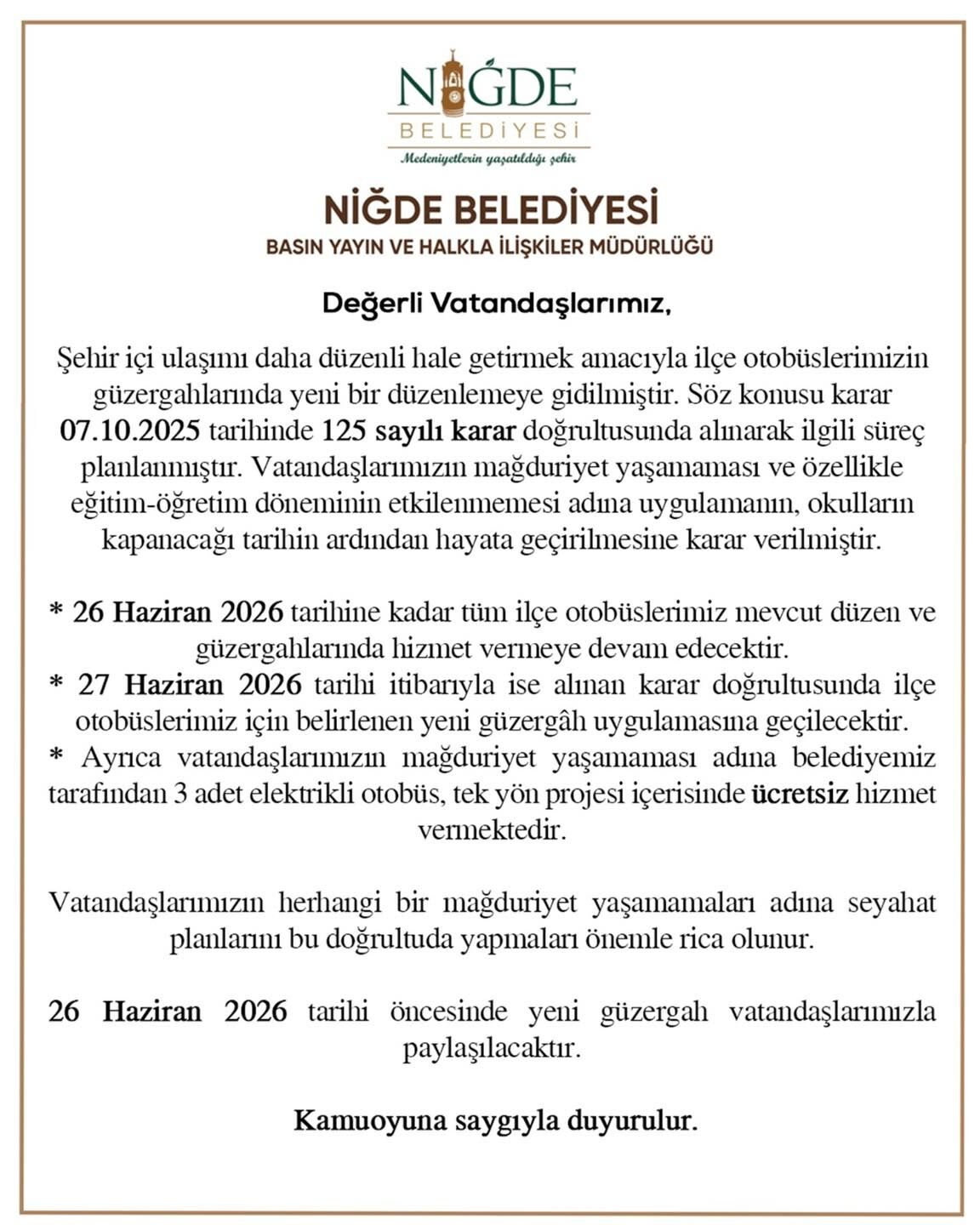 NİĞDE
BELEDİYESİ
Medeniyetlerin yaşatıldığı şehir

NİĞDE BELEDİYESİ
BASIN YAYIN VE HALKLA İLİŞKİLER MÜDÜRLÜĞÜ

Değerli Vatandaşlarımız,

Şehir içi ulaşımı daha düzenli hale getirmek amacıyla ilçe otobüslerimizin güzergahlarında yeni bir düzenlemeye gidilmiştir. Söz konusu karar 07.10.2025 tarihinde 125 sayılı karar doğrultusunda alınarak ilgili süreç planlanmıştır. Vatandaşlarımızın mağduriyet yaşamaması ve özellikle eğitim-öğretim döneminin etkilenmemesi adına uygulamanın, okulların kapanacağı tarihin ardından hayata geçirilmesine karar verilmiştir.

* 26 Haziran 2026 tarihine kadar tüm ilçe otobüslerimiz mevcut düzen ve güzergahlarında hizmet vermeye devam edecektir.
* 27 Haziran 2026 tarihi itibarıyla ise alınan karar doğrultusunda ilçe otobüslerimiz için belirlenen yeni güzergâh uygulamasına geçilecektir.
* Ayrıca vatandaşlarımızın mağduriyet yaşamaması adına belediyemiz tarafından 3 adet elektrikli otobüs, tek yön projesi içerisinde ücretsiz hizmet vermektedir.

Vatandaşlarımızın herhangi bir mağduriyet yaşamamaları adına seyahat planlarını bu doğrultuda yapmaları önemle rica olunur.

26 Haziran 2026 tarihi öncesinde yeni güzergah vatandaşlarımızla paylaşılacaktır.

Kamuoyuna saygıyla duyurulur.